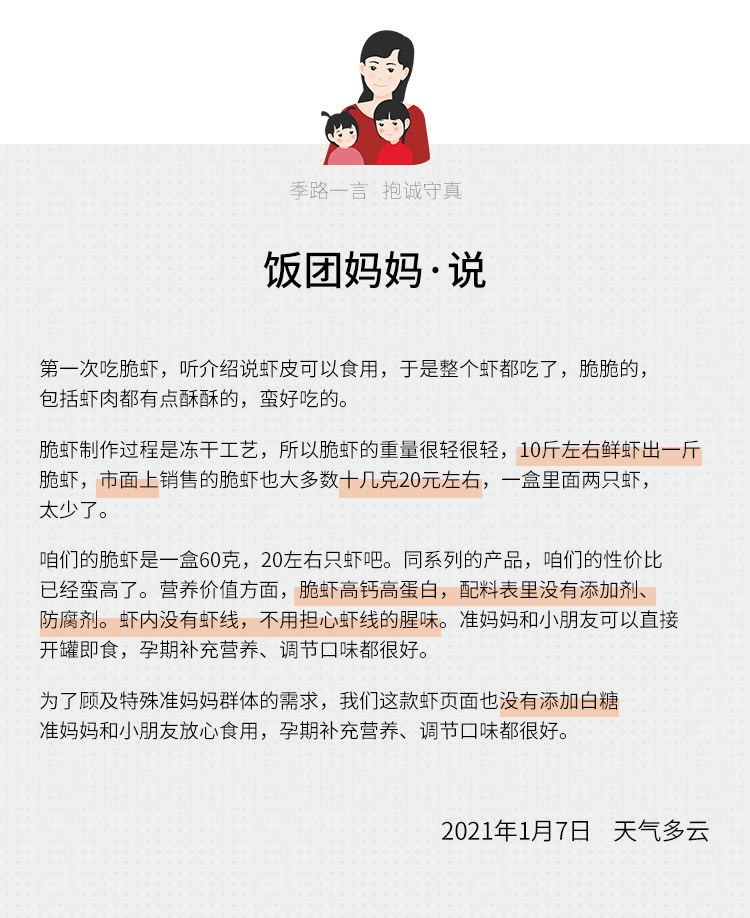 季路一言　抱诚守真

饭团妈妈·说

第一次吃脆虾，听介绍说虾皮可以食用，于是整个虾都吃了，脆脆的，包括虾肉都有点酥酥的，蛮好吃的。

脆虾制作过程是冻干工艺，所以脆虾的重量很轻很轻，10斤左右鲜虾出一斤脆虾，市面上销售的脆虾也大多数十几克20元左右，一盒里面两只虾，太少了。

咱们的脆虾是一盒60克，20左右只虾吧。同系列的产品，咱们的性价比已经蛮高了。营养价值方面，脆虾高钙高蛋白，配料表里没有添加剂、防腐剂。虾内没有虾线，不用担心虾线的腥味。准妈妈和小朋友可以直接开罐即食，孕期补充营养、调节口味都很好。

为了顾及特殊准妈妈群体的需求，我们这款虾页面也没有添加白糖准妈妈和小朋友放心食用，孕期补充营养、调节口味都很好。

2021年1月7日　天气多云